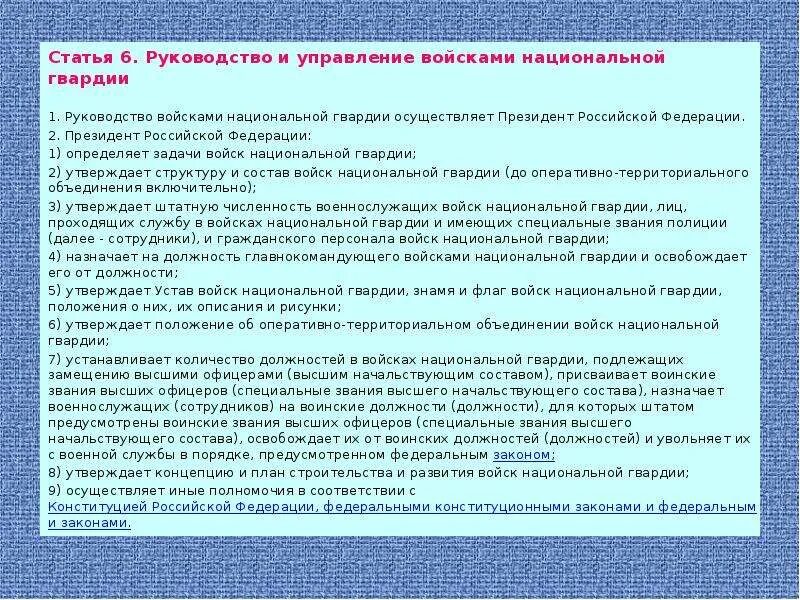 Статья 6. Руководство и управление войсками национальной гвардии

1. Руководство войсками национальной гвардии осуществляет Президент Российской Федерации.

2. Президент Российской Федерации:

1) определяет задачи войск национальной гвардии;

2) утверждает структуру и состав войск национальной гвардии (до оперативно-территориального объединения включительно);

3) утверждает штатную численность военнослужащих войск национальной гвардии, лиц, проходящих службу в войсках национальной гвардии и имеющих специальные звания полиции (далее - сотрудники), и гражданского персонала войск национальной гвардии;

4) назначает на должность главнокомандующего войсками национальной гвардии и освобождает его от должности;

5) утверждает Устав войск национальной гвардии, знамя и флаг войск национальной гвардии, положения о них, их описания и рисунки;

6) утверждает положение об оперативно-территориальном объединении войск национальной гвардии;

7) устанавливает количество должностей в войсках национальной гвардии, подлежащих замещению высшими офицерами (высшим начальствующим составом), присваивает воинские звания высших офицеров (специальные звания высшего начальствующего состава), назначает военнослужащих (сотрудников) на воинские должности (должности), для которых штатом предусмотрены воинские звания высших офицеров (специальные звания высшего начальствующего состава), освобождает их от воинских должностей (должностей) и увольняет их с военной службы в порядке, предусмотренном федеральным законом;

8) утверждает концепцию и план строительства и развития войск национальной гвардии;

9) осуществляет иные полномочия в соответствии с Конституцией Российской Федерации, федеральными конституционными законами и федеральными законами.